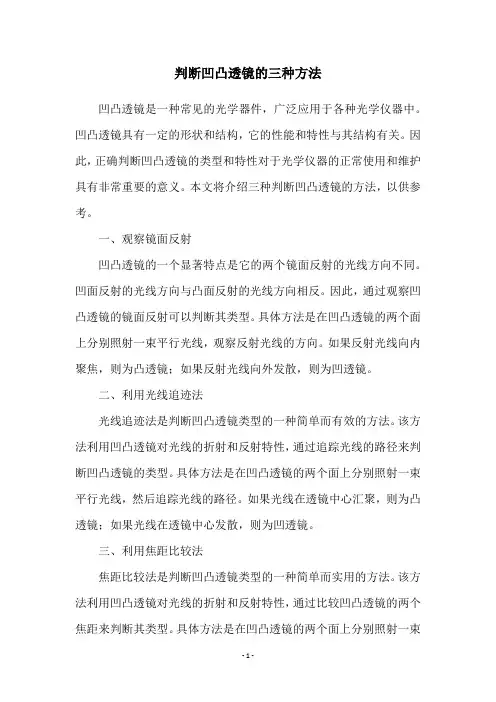 判断凹凸透镜的三种方法

凹凸透镜是一种常见的光学器件，广泛应用于各种光学仪器中。凹凸透镜具有一定的形状和结构，它的性能和特性与其结构有关。因此，正确判断凹凸透镜的类型和特性对于光学仪器的正常使用和维护具有非常重要的意义。本文将介绍三种判断凹凸透镜的方法，以供参考。

一、观察镜面反射

凹凸透镜的一个显著特点是它的两个镜面反射的光线方向不同。凹面反射的光线方向与凸面反射的光线方向相反。因此，通过观察凹凸透镜的镜面反射可以判断其类型。具体方法是在凹凸透镜的两个面上分别照射一束平行光线，观察反射光线的方向。如果反射光线向内聚焦，则为凸透镜；如果反射光线向外发散，则为凹透镜。

二、利用光线追迹法

光线追迹法是判断凹凸透镜类型的一种简单而有效的方法。该方法利用凹凸透镜对光线的折射和反射特性，通过追踪光线的路径来判断凹凸透镜的类型。具体方法是在凹凸透镜的两个面上分别照射一束平行光线，然后追踪光线的路径。如果光线在透镜中心汇聚，则为凸透镜；如果光线在透镜中心发散，则为凹透镜。

三、利用焦距比较法

焦距比较法是判断凹凸透镜类型的一种简单而实用的方法。该方法利用凹凸透镜对光线的折射和反射特性，通过比较凹凸透镜的两个焦距来判断其类型。具体方法是在凹凸透镜的两个面上分别照射一束

- 1 -